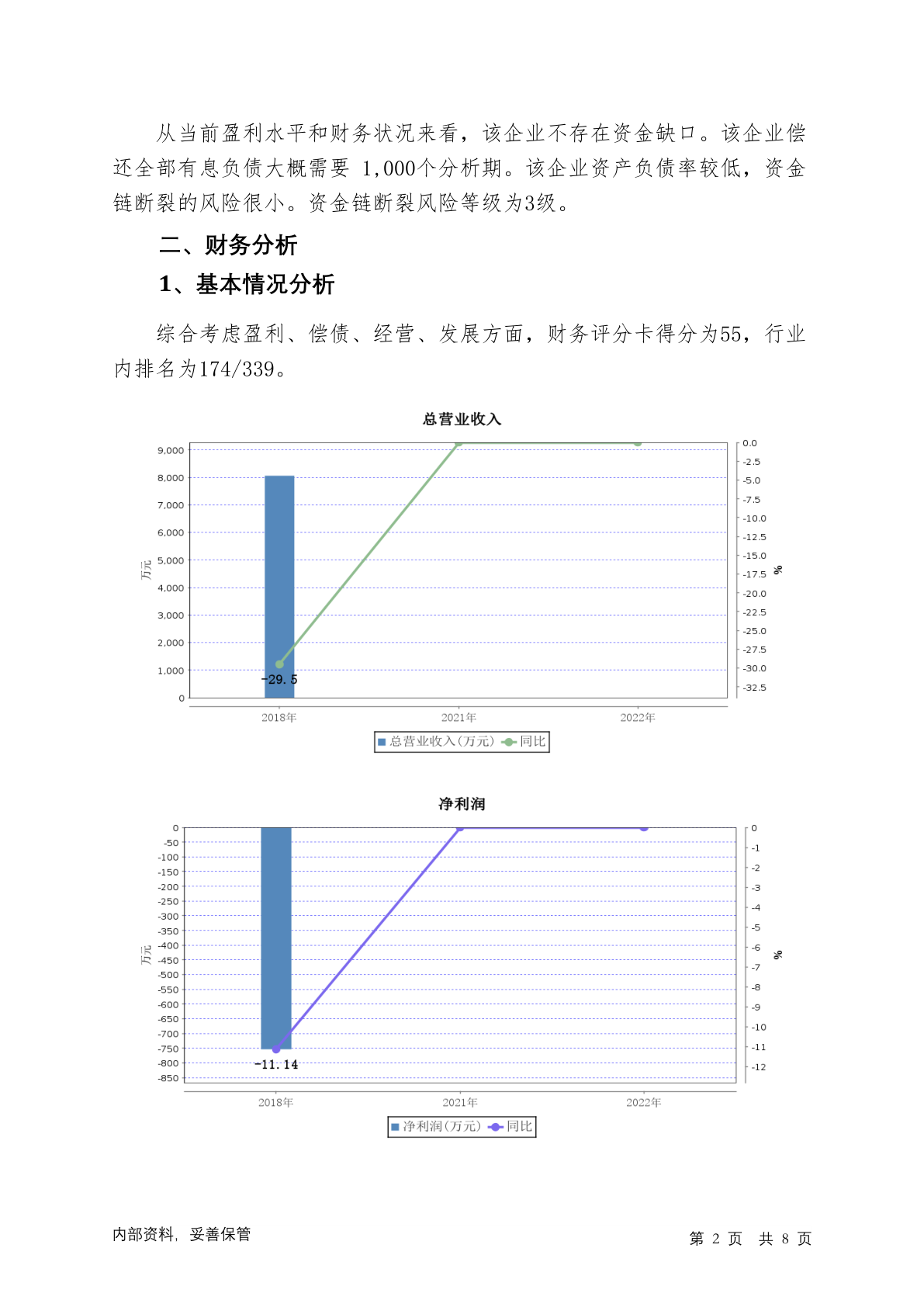 从当前盈利水平和财务状况来看，该企业不存在资金缺口。该企业偿还全部有息负债大概需要 1,000个分析期。该企业资产负债率较低，资金链断裂的风险很小。资金链断裂风险等级为3级。

二、财务分析

1、基本情况分析

综合考虑盈利、偿债、经营、发展方面，财务评分卡得分为55，行业内排名为174/339。

总营业收入

9,000
8,000
7,000
6,000
5,000
4,000
3,000
2,000
1,000
0

万元

0.0
-2.5
-5.0
-7.5
-10.0
-12.5
-15.0
-17.5
-20.0
-22.5
-25.0
-27.5
-30.0
-32.5

%

-29.5

2018年 2021年 2022年

总营业收入(万元) 同比

净利润

0
-50
-100
-150
-200
-250
-300
-350
-400
-450
-500
-550
-600
-650
-700
-750
-800
-850

万元

0
-1
-2
-3
-4
-5
-6
-7
-8
-9
-10
-11
-12

%

-11.14

2018年 2021年 2022年

净利润(万元) 同比

内部资料，妥善保管

第 2 页 共 8 页